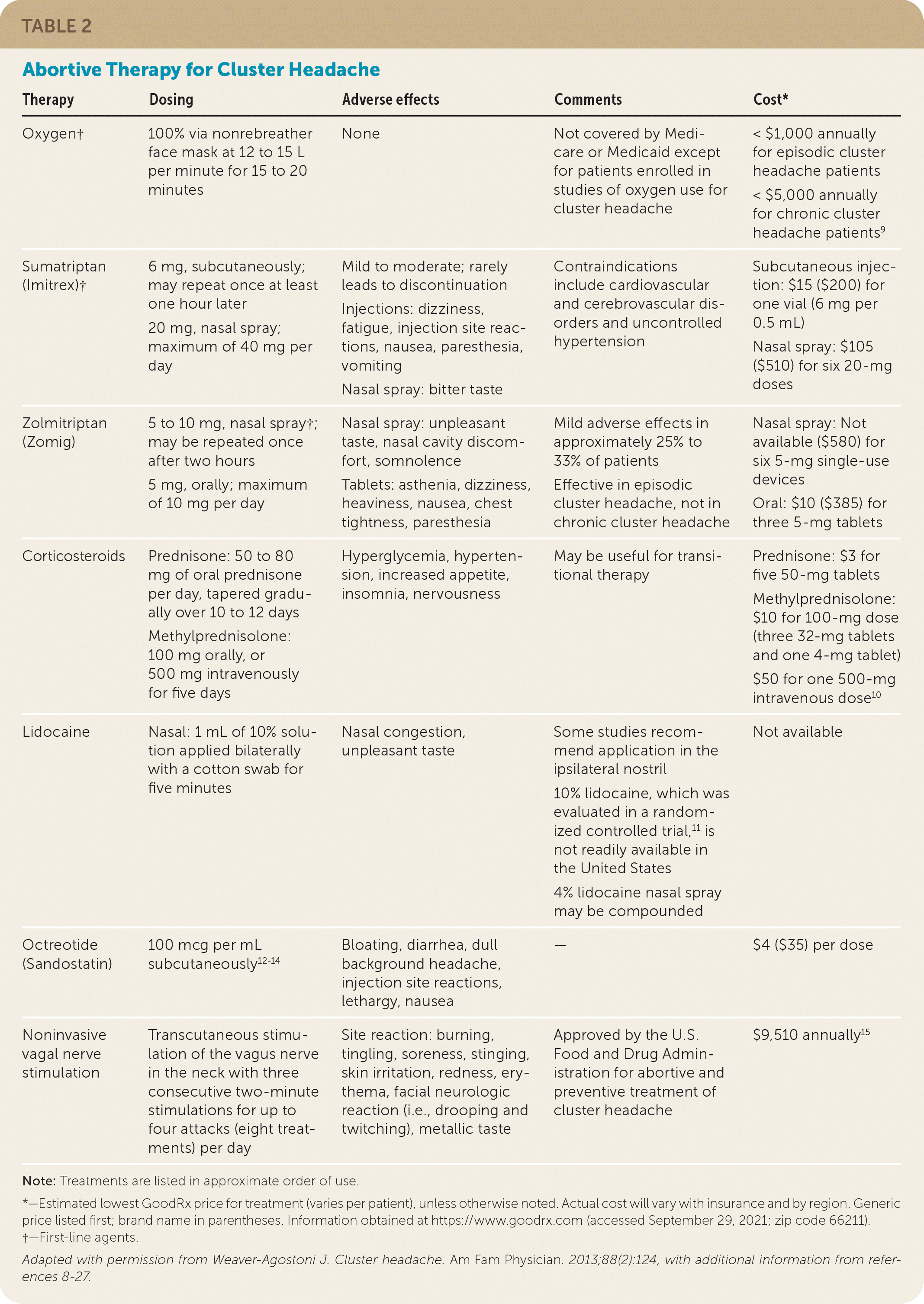 TABLE 2

Abortive Therapy for Cluster Headache

| Therapy | Dosing | Adverse effects | Comments | Cost* |
|---|---|---|---|---|
| Oxygen† | 100% via nonrebreather face mask at 12 to 15 L per minute for 15 to 20 minutes | None | Not covered by Medicare or Medicaid except for patients enrolled in studies of oxygen use for cluster headache | < \$1,000 annually for episodic cluster headache patients < \$5,000 annually for chronic cluster headache patients$^{9}$ |
| Sumatriptan (Imitrex)† | 6 mg, subcutaneously; may repeat once at least one hour later 20 mg, nasal spray; maximum of 40 mg per day | Mild to moderate; rarely leads to discontinuation Injections: dizziness, fatigue, injection site reactions, nausea, paresthesia, vomiting Nasal spray: bitter taste | Contraindications include cardiovascular and cerebrovascular disorders and uncontrolled hypertension | Subcutaneous injection: \$15 (\$200) for one vial (6 mg per 0.5 mL) Nasal spray: \$105 (\$510) for six 20-mg doses |
| Zolmitriptan (Zomig) | 5 to 10 mg, nasal spray†; may be repeated once after two hours 5 mg, orally; maximum of 10 mg per day | Nasal spray: unpleasant taste, nasal cavity discomfort, somnolence Tablets: asthenia, dizziness, heaviness, nausea, chest tightness, paresthesia | Mild adverse effects in approximately 25% to 33% of patients Effective in episodic cluster headache, not in chronic cluster headache | Nasal spray: Not available (\$580) for six 5-mg single-use devices Oral: \$10 (\$385) for three 5-mg tablets |
| Corticosteroids | Prednisone: 50 to 80 mg of oral prednisone per day, tapered gradually over 10 to 12 days Methylprednisolone: 100 mg orally, or 500 mg intravenously for five days | Hyperglycemia, hypertension, increased appetite, insomnia, nervousness | May be useful for transitional therapy | Prednisone: \$3 for five 50-mg tablets Methylprednisolone: \$10 for 100-mg dose (three 32-mg tablets and one 4-mg tablet) \$50 for one 500-mg intravenous dose$^{10}$ |
| Lidocaine | Nasal: 1 mL of 10% solution applied bilaterally with a cotton swab for five minutes | Nasal congestion, unpleasant taste | Some studies recommend application in the ipsilateral nostril 10% lidocaine, which was evaluated in a randomized controlled trial,$^{11}$ is not readily available in the United States 4% lidocaine nasal spray may be compounded | Not available |
| Octreotide (Sandostatin) | 100 mcg per mL subcutaneously$^{12-14}$ | Bloating, diarrhea, dull background headache, injection site reactions, lethargy, nausea | — | \$4 (\$35) per dose |
| Noninvasive vagal nerve stimulation | Transcutaneous stimulation of the vagus nerve in the neck with three consecutive two-minute stimulations for up to four attacks (eight treatments) per day | Site reaction: burning, tingling, soreness, stinging, skin irritation, redness, erythema, facial neurologic reaction (i.e., drooping and twitching), metallic taste | Approved by the U.S. Food and Drug Administration for abortive and preventive treatment of cluster headache | \$9,510 annually$^{15}$ |

Note: Treatments are listed in approximate order of use.

*—Estimated lowest GoodRx price for treatment (varies per patient), unless otherwise noted. Actual cost will vary with insurance and by region. Generic price listed first; brand name in parentheses. Information obtained at https://www.goodrx.com (accessed September 29, 2021; zip code 66211).
†—First-line agents.

Adapted with permission from Weaver-Agostoni J. Cluster headache. Am Fam Physician. 2013;88(2):124, with additional information from references 8-27.